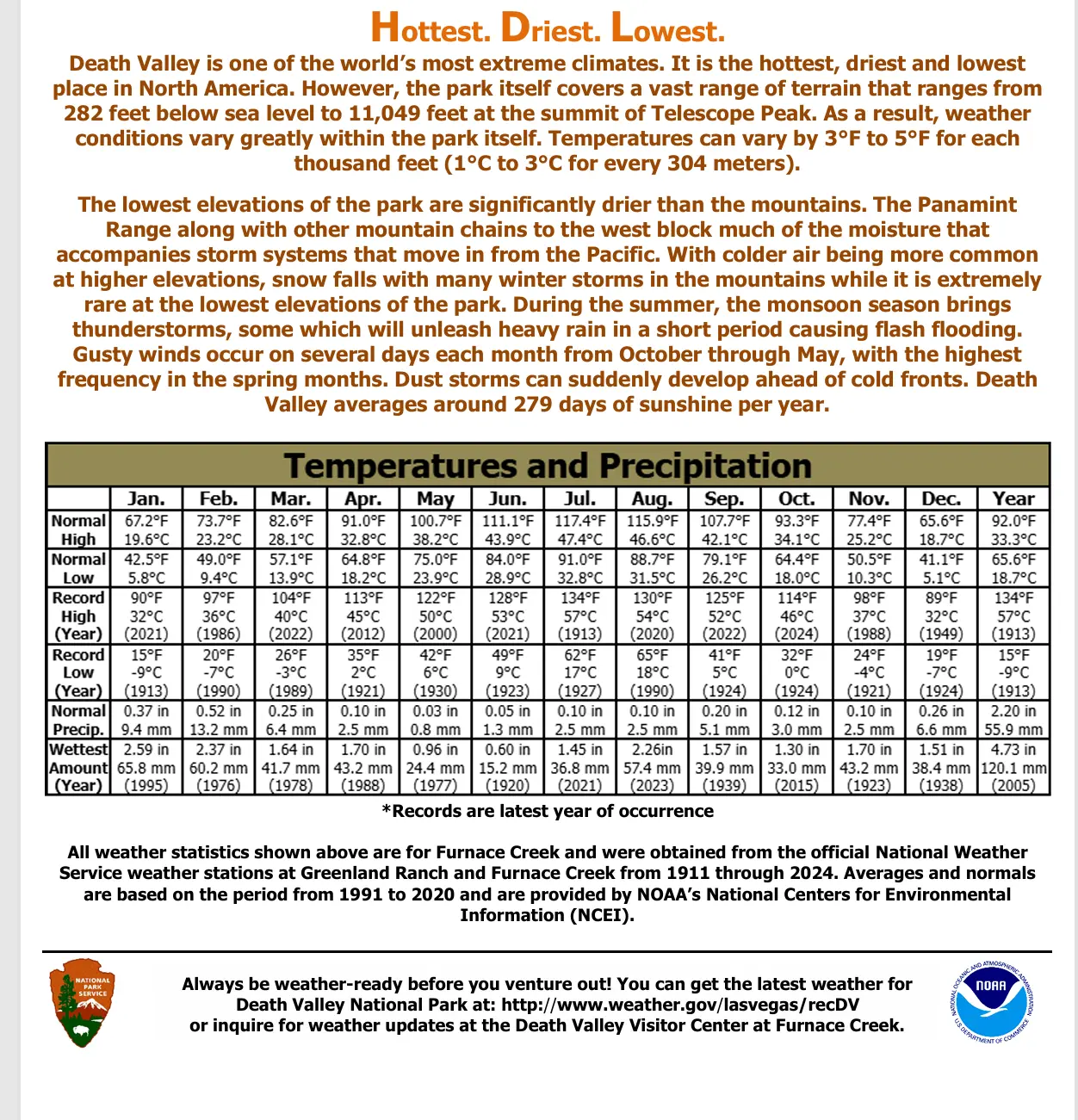 Hottest. Driest. Lowest.

Death Valley is one of the world's most extreme climates. It is the hottest, driest and lowest place in North America. However, the park itself covers a vast range of terrain that ranges from 282 feet below sea level to 11,049 feet at the summit of Telescope Peak. As a result, weather conditions vary greatly within the park itself. Temperatures can vary by 3°F to 5°F for each thousand feet (1°C to 3°C for every 304 meters).

The lowest elevations of the park are significantly drier than the mountains. The Panamint Range along with other mountain chains to the west block much of the moisture that accompanies storm systems that move in from the Pacific. With colder air being more common at higher elevations, snow falls with many winter storms in the mountains while it is extremely rare at the lowest elevations of the park. During the summer, the monsoon season brings thunderstorms, some which will unleash heavy rain in a short period causing flash flooding. Gusty winds occur on several days each month from October through May, with the highest frequency in the spring months. Dust storms can suddenly develop ahead of cold fronts. Death Valley averages around 279 days of sunshine per year.

Temperatures and Precipitation

| | Jan. | Feb. | Mar. | Apr. | May | Jun. | Jul. | Aug. | Sep. | Oct. | Nov. | Dec. | Year |
|---|---|---|---|---|---|---|---|---|---|---|---|---|---|
| Normal High | 67.2°F 19.6°C | 73.7°F 23.2°C | 82.6°F 28.1°C | 91.0°F 32.8°C | 100.7°F 38.2°C | 111.1°F 43.9°C | 117.4°F 47.4°C | 115.9°F 46.6°C | 107.7°F 42.1°C | 93.3°F 34.1°C | 77.4°F 25.2°C | 65.6°F 18.7°C | 92.0°F 33.3°C |
| Normal Low | 42.5°F 5.8°C | 49.0°F 9.4°C | 57.1°F 13.9°C | 64.8°F 18.2°C | 75.0°F 23.9°C | 84.0°F 28.9°C | 91.0°F 32.8°C | 88.7°F 31.5°C | 79.1°F 26.2°C | 64.4°F 18.0°C | 50.5°F 10.3°C | 41.1°F 5.1°C | 65.6°F 18.7°C |
| Record High (Year) | 90°F 32°C (2021) | 97°F 36°C (1986) | 104°F 40°C (2022) | 113°F 45°C (2012) | 122°F 50°C (2000) | 128°F 53°C (2021) | 134°F 57°C (1913) | 130°F 54°C (2020) | 125°F 52°C (2022) | 114°F 46°C (2024) | 98°F 37°C (1988) | 89°F 32°C (1949) | 134°F 57°C (1913) |
| Record Low (Year) | 15°F -9°C (1913) | 20°F -7°C (1990) | 26°F -3°C (1989) | 35°F 2°C (1921) | 42°F 6°C (1930) | 49°F 9°C (1923) | 62°F 17°C (1927) | 65°F 18°C (1990) | 41°F 5°C (1924) | 32°F 0°C (1924) | 24°F -4°C (1921) | 19°F -7°C (1924) | 15°F -9°C (1913) |
| Normal Precip. | 0.37 in 9.4 mm | 0.52 in 13.2 mm | 0.25 in 6.4 mm | 0.10 in 2.5 mm | 0.03 in 0.8 mm | 0.05 in 1.3 mm | 0.10 in 2.5 mm | 0.10 in 2.5 mm | 0.20 in 5.1 mm | 0.12 in 3.0 mm | 0.10 in 2.5 mm | 0.26 in 6.6 mm | 2.20 in 55.9 mm |
| Wettest Amount (Year) | 2.59 in 65.8 mm (1995) | 2.37 in 60.2 mm (1976) | 1.64 in 41.7 mm (1978) | 1.70 in 43.2 mm (1988) | 0.96 in 24.4 mm (1977) | 0.60 in 15.2 mm (1920) | 1.45 in 36.8 mm (2021) | 2.26in 57.4 mm (2023) | 1.57 in 39.9 mm (1939) | 1.30 in 33.0 mm (2015) | 1.70 in 43.2 mm (1923) | 1.51 in 38.4 mm (1938) | 4.73 in 120.1 mm (2005) |

*Records are latest year of occurrence

All weather statistics shown above are for Furnace Creek and were obtained from the official National Weather Service weather stations at Greenland Ranch and Furnace Creek from 1911 through 2024. Averages and normals are based on the period from 1991 to 2020 and are provided by NOAA's National Centers for Environmental Information (NCEI).

NATIONAL PARK SERVICE

Always be weather-ready before you venture out! You can get the latest weather for Death Valley National Park at: http://www.weather.gov/lasvegas/recDV or inquire for weather updates at the Death Valley Visitor Center at Furnace Creek.

NATIONAL OCEANIC AND ATMOSPHERIC ADMINISTRATION NOAA U.S. DEPARTMENT OF COMMERCE